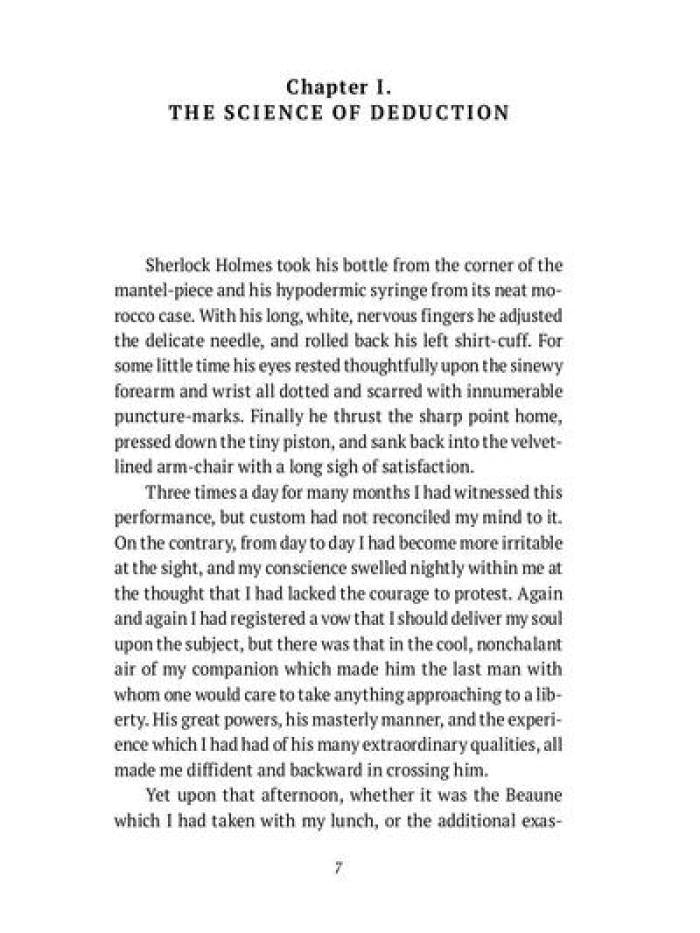 Chapter I.
THE SCIENCE OF DEDUCTION

Sherlock Holmes took his bottle from the corner of the mantel-piece and his hypodermic syringe from its neat morocco case. With his long, white, nervous fingers he adjusted the delicate needle, and rolled back his left shirt-cuff. For some little time his eyes rested thoughtfully upon the sinewy forearm and wrist all dotted and scarred with innumerable puncture-marks. Finally he thrust the sharp point home, pressed down the tiny piston, and sank back into the velvet-lined arm-chair with a long sigh of satisfaction.

Three times a day for many months I had witnessed this performance, but custom had not reconciled my mind to it. On the contrary, from day to day I had become more irritable at the sight, and my conscience swelled nightly within me at the thought that I had lacked the courage to protest. Again and again I had registered a vow that I should deliver my soul upon the subject, but there was that in the cool, nonchalant air of my companion which made him the last man with whom one would care to take anything approaching to a liberty. His great powers, his masterly manner, and the experience which I had had of his many extraordinary qualities, all made me diffident and backward in crossing him.

Yet upon that afternoon, whether it was the Beaune which I had taken with my lunch, or the additional exas-

7